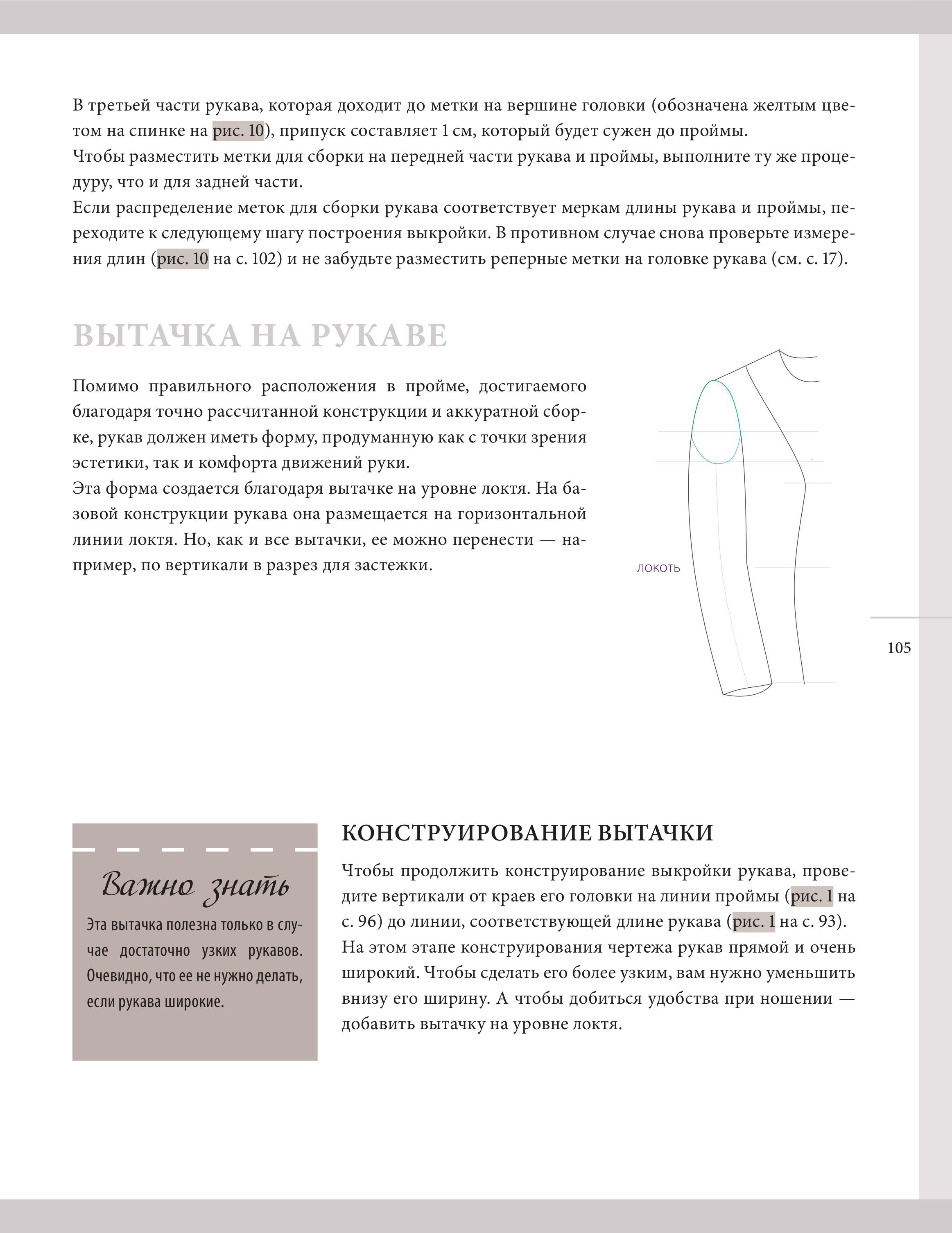 В третьей части рукава, которая доходит до метки на вершине головки (обозначена желтым цветом на спинке на рис. 10), припуск составляет 1 см, который будет сужен до проймы.
Чтобы разместить метки для сборки на передней части рукава и проймы, выполните ту же процедуру, что и для задней части.
Если распределение меток для сборки рукава соответствует меркам длины рукава и проймы, переходите к следующему шагу построения выкройки. В противном случае снова проверьте измерения длин (рис. 10 на с. 102) и не забудьте разместить реперные метки на головке рукава (см. с. 17).

ВЫТАЧКА НА РУКАВЕ

Помимо правильного расположения в пройме, достигаемого благодаря точно рассчитанной конструкции и аккуратной сборке, рукав должен иметь форму, продуманную как с точки зрения эстетики, так и комфорта движений руки.
Эта форма создается благодаря вытачке на уровне локтя. На базовой конструкции рукава она размещается на горизонтальной линии локтя. Но, как и все вытачки, ее можно перенести — например, по вертикали в разрез для застежки.

ЛОКОТЬ

105

Важно знать
Эта вытачка полезна только в случае достаточно узких рукавов. Очевидно, что ее не нужно делать, если рукава широкие.

КОНСТРУИРОВАНИЕ ВЫТАЧКИ
Чтобы продолжить конструирование выкройки рукава, проведите вертикали от краев его головки на линии проймы (рис. 1 на с. 96) до линии, соответствующей длине рукава (рис. 1 на с. 93).
На этом этапе конструирования чертежа рукав прямой и очень широкий. Чтобы сделать его более узким, вам нужно уменьшить внизу его ширину. А чтобы добиться удобства при ношении — добавить вытачку на уровне локтя.